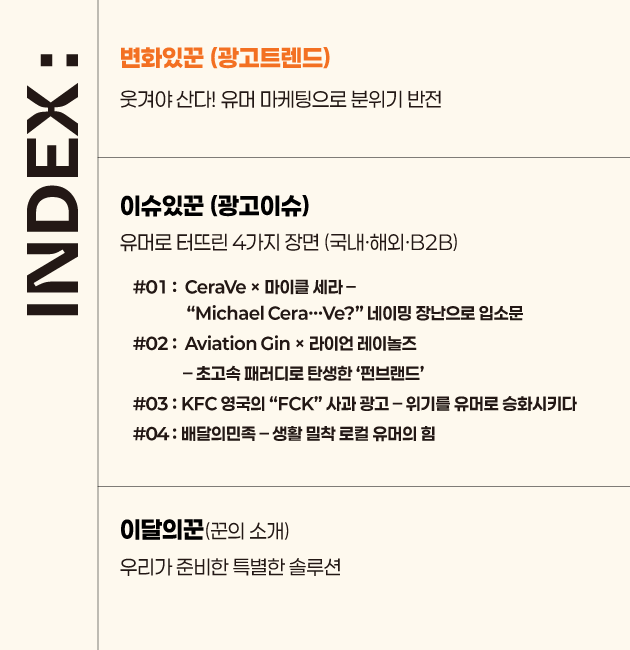 INDEX :

변화있꾼 (광고트렌드)

웃겨야 산다! 유머 마케팅으로 분위기 반전

이슈있꾼 (광고이슈)

유머로 터뜨린 4가지 장면 (국내·해외·B2B)

#01 : CeraVe × 마이클 세라 – "Michael Cera…Ve?" 네이밍 장난으로 입소문

#02 : Aviation Gin × 라이언 레이놀즈 – 초고속 패러디로 탄생한 '펀브랜드'

#03 : KFC 영국의 "FCK" 사과 광고 – 위기를 유머로 승화시키다

#04 : 배달의민족 – 생활 밀착 로컬 유머의 힘

이달의꾼(꾼의 소개)

우리가 준비한 특별한 솔루션